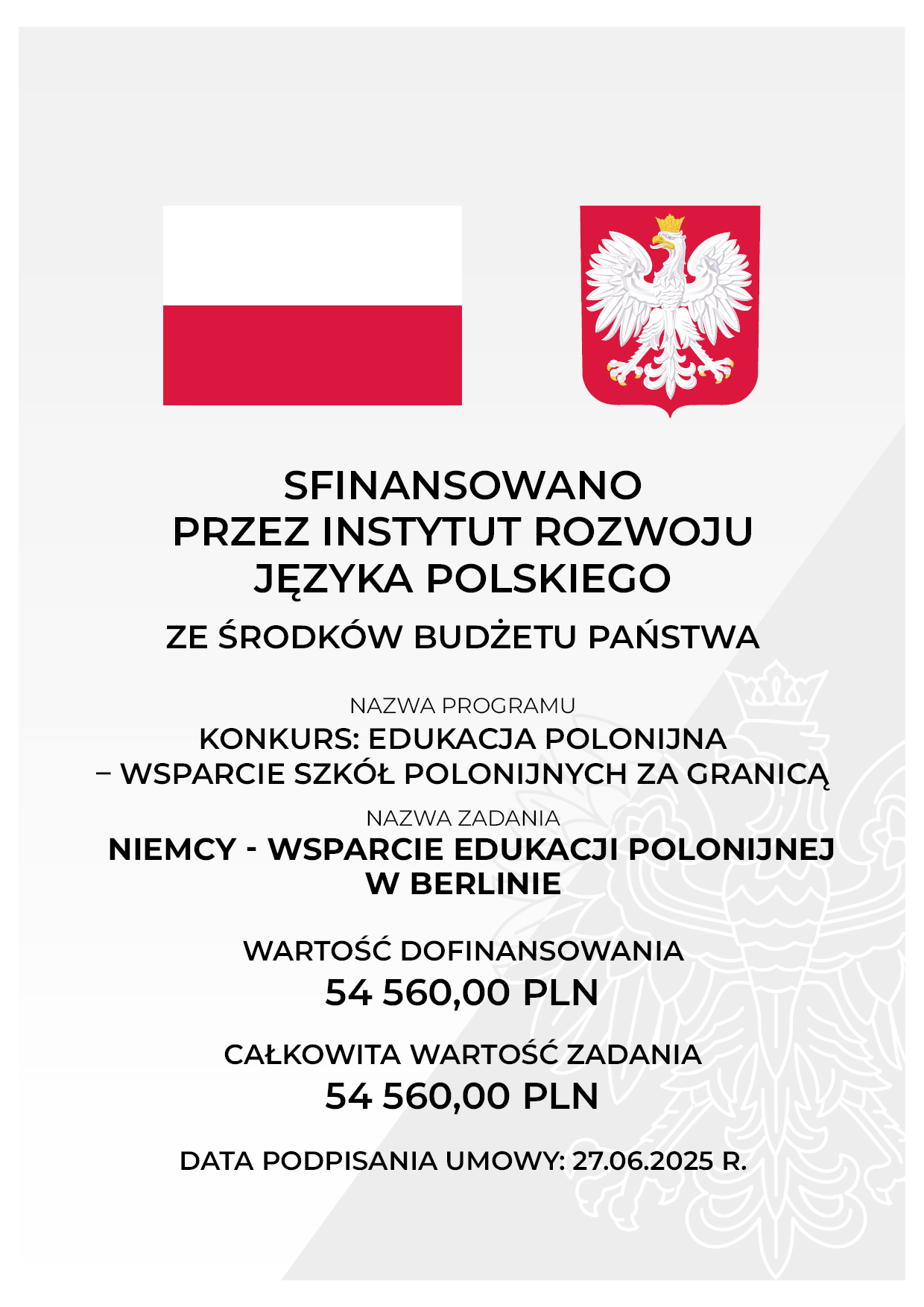 SFINANSOWANO
PRZEZ INSTYTUT ROZWOJU
JĘZYKA POLSKIEGO

ZE ŚRODKÓW BUDŻETU PAŃSTWA

NAZWA PROGRAMU

KONKURS: EDUKACJA POLONIJNA
– WSPARCIE SZKÓŁ POLONIJNYCH ZA GRANICĄ

NAZWA ZADANIA

NIEMCY - WSPARCIE EDUKACJI POLONIJNEJ
W BERLINIE

WARTOŚĆ DOFINANSOWANIA
54 560,00 PLN

CAŁKOWITA WARTOŚĆ ZADANIA
54 560,00 PLN

DATA PODPISANIA UMOWY: 27.06.2025 R.